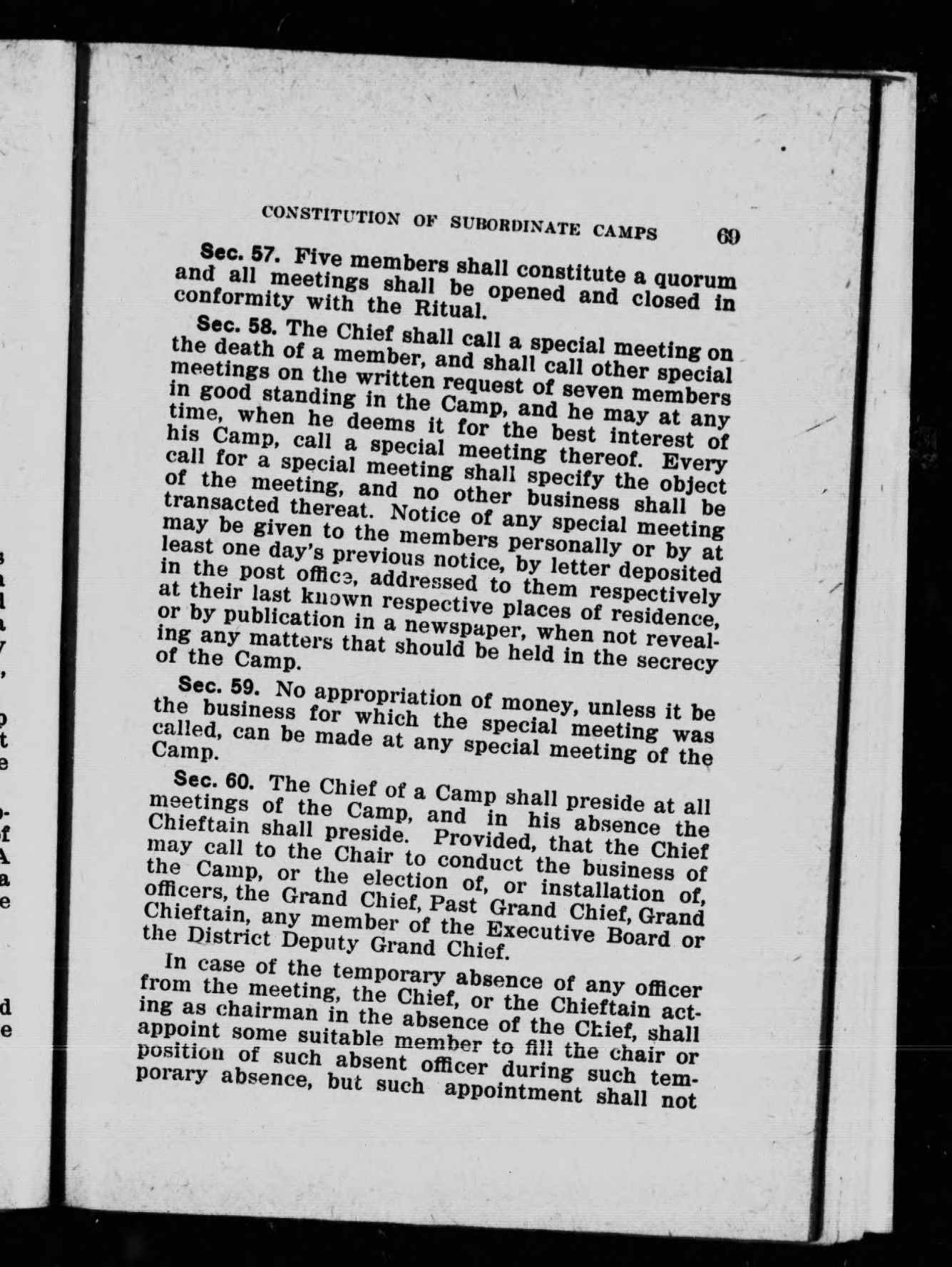 CONSTITUTION OF SUBORDINATE CAMPS 69

Sec. 57. Five members shall constitute a quorum and all meetings shall be opened and closed in conformity with the Ritual.

Sec. 58. The Chief shall call a special meeting on the death of a member, and shall call other special meetings on the written request of seven members in good standing in the Camp, and he may at any time, when he deems it for the best interest of his Camp, call a special meeting thereof. Every call for a special meeting shall specify the object of the meeting, and no other business shall be transacted thereat. Notice of any special meeting may be given to the members personally or by at least one day's previous notice, by letter deposited in the post office, addressed to them respectively at their last known respective places of residence, or by publication in a newspaper, when not revealing any matters that should be held in the secrecy of the Camp.

Sec. 59. No appropriation of money, unless it be the business for which the special meeting was called, can be made at any special meeting of the Camp.

Sec. 60. The Chief of a Camp shall preside at all meetings of the Camp, and in his absence the Chieftain shall preside. Provided, that the Chief may call to the Chair to conduct the business of the Camp, or the election of, or installation of, officers, the Grand Chief, Past Grand Chief, Grand Chieftain, any member of the Executive Board or the District Deputy Grand Chief.

In case of the temporary absence of any officer from the meeting, the Chief, or the Chieftain acting as chairman in the absence of the Chief, shall appoint some suitable member to fill the chair or position of such absent officer during such temporary absence, but such appointment shall not